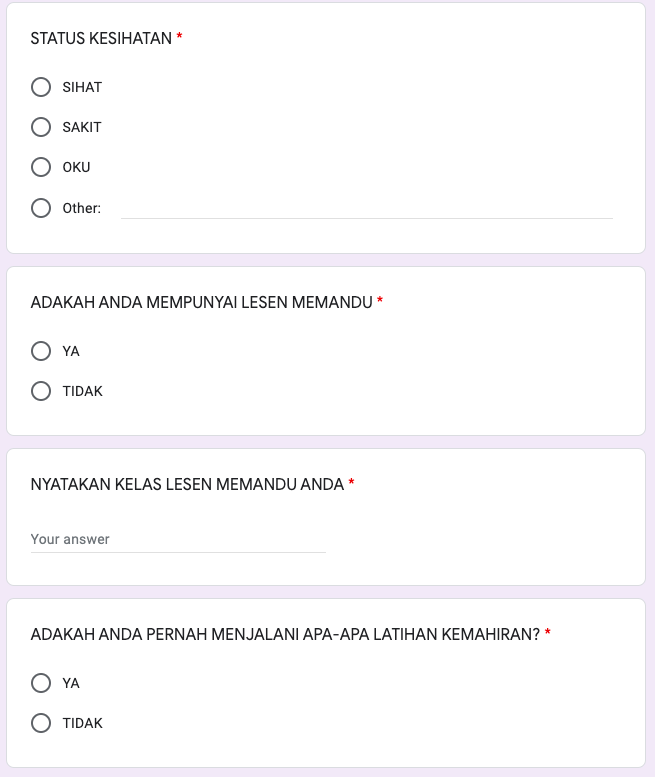 STATUS KESIHATAN *

SIHAT

SAKIT

OKU

Other:

ADAKAH ANDA MEMPUNYAI LESEN MEMANDU *

YA

TIDAK

NYATAKAN KELAS LESEN MEMANDU ANDA *

Your answer

ADAKAH ANDA PERNAH MENJALANI APA-APA LATIHAN KEMAHIRAN? *

YA

TIDAK